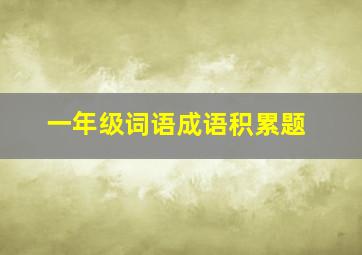 一年级词语成语积累题